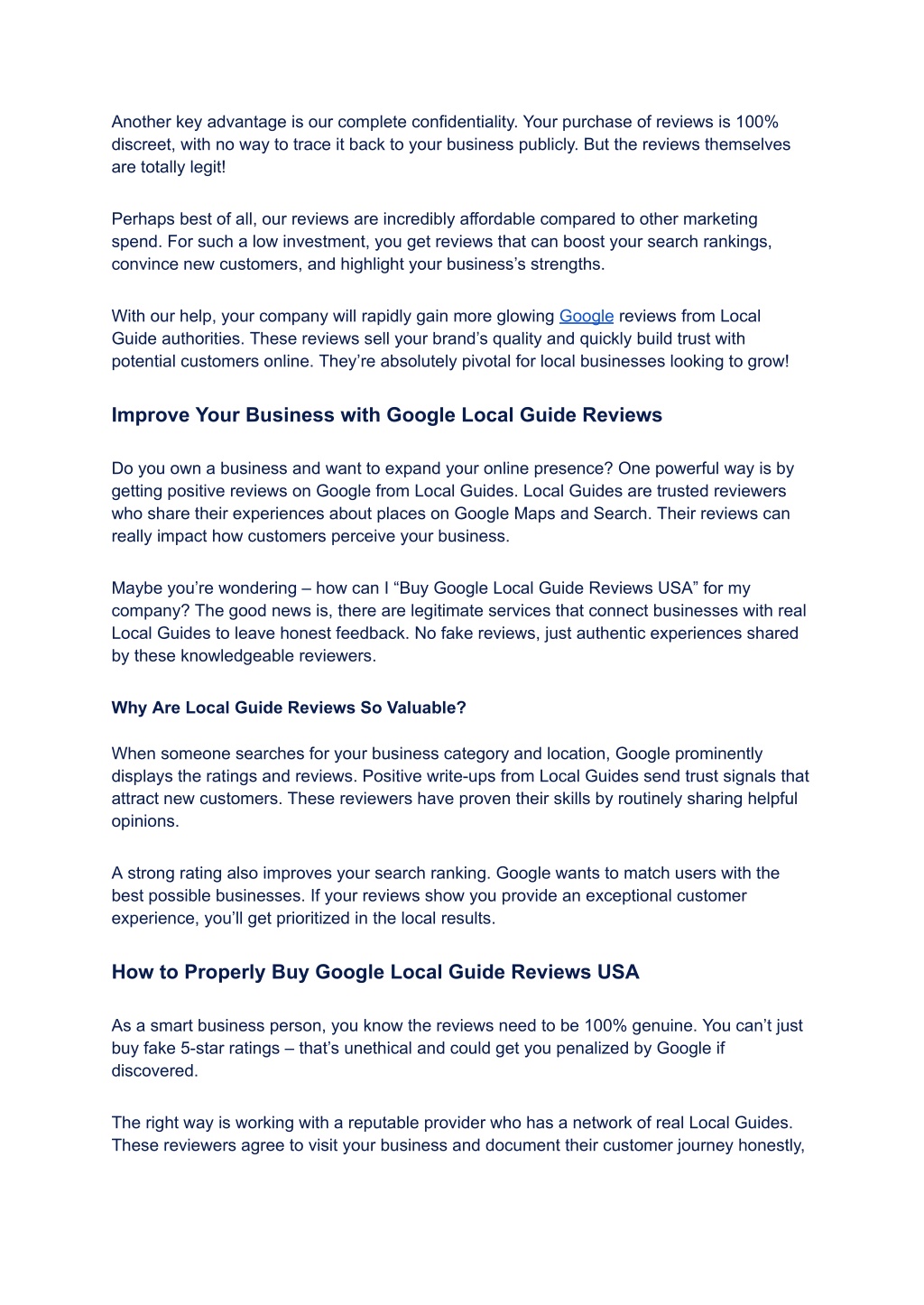 Another key advantage is our complete confidentiality. Your purchase of reviews is 100% discreet, with no way to trace it back to your business publicly. But the reviews themselves are totally legit!

Perhaps best of all, our reviews are incredibly affordable compared to other marketing spend. For such a low investment, you get reviews that can boost your search rankings, convince new customers, and highlight your business's strengths.

With our help, your company will rapidly gain more glowing Google reviews from Local Guide authorities. These reviews sell your brand's quality and quickly build trust with potential customers online. They're absolutely pivotal for local businesses looking to grow!

Improve Your Business with Google Local Guide Reviews

Do you own a business and want to expand your online presence? One powerful way is by getting positive reviews on Google from Local Guides. Local Guides are trusted reviewers who share their experiences about places on Google Maps and Search. Their reviews can really impact how customers perceive your business.

Maybe you're wondering – how can I "Buy Google Local Guide Reviews USA" for my company? The good news is, there are legitimate services that connect businesses with real Local Guides to leave honest feedback. No fake reviews, just authentic experiences shared by these knowledgeable reviewers.

Why Are Local Guide Reviews So Valuable?

When someone searches for your business category and location, Google prominently displays the ratings and reviews. Positive write-ups from Local Guides send trust signals that attract new customers. These reviewers have proven their skills by routinely sharing helpful opinions.

A strong rating also improves your search ranking. Google wants to match users with the best possible businesses. If your reviews show you provide an exceptional customer experience, you'll get prioritized in the local results.

How to Properly Buy Google Local Guide Reviews USA

As a smart business person, you know the reviews need to be 100% genuine. You can't just buy fake 5-star ratings – that's unethical and could get you penalized by Google if discovered.

The right way is working with a reputable provider who has a network of real Local Guides. These reviewers agree to visit your business and document their customer journey honestly,